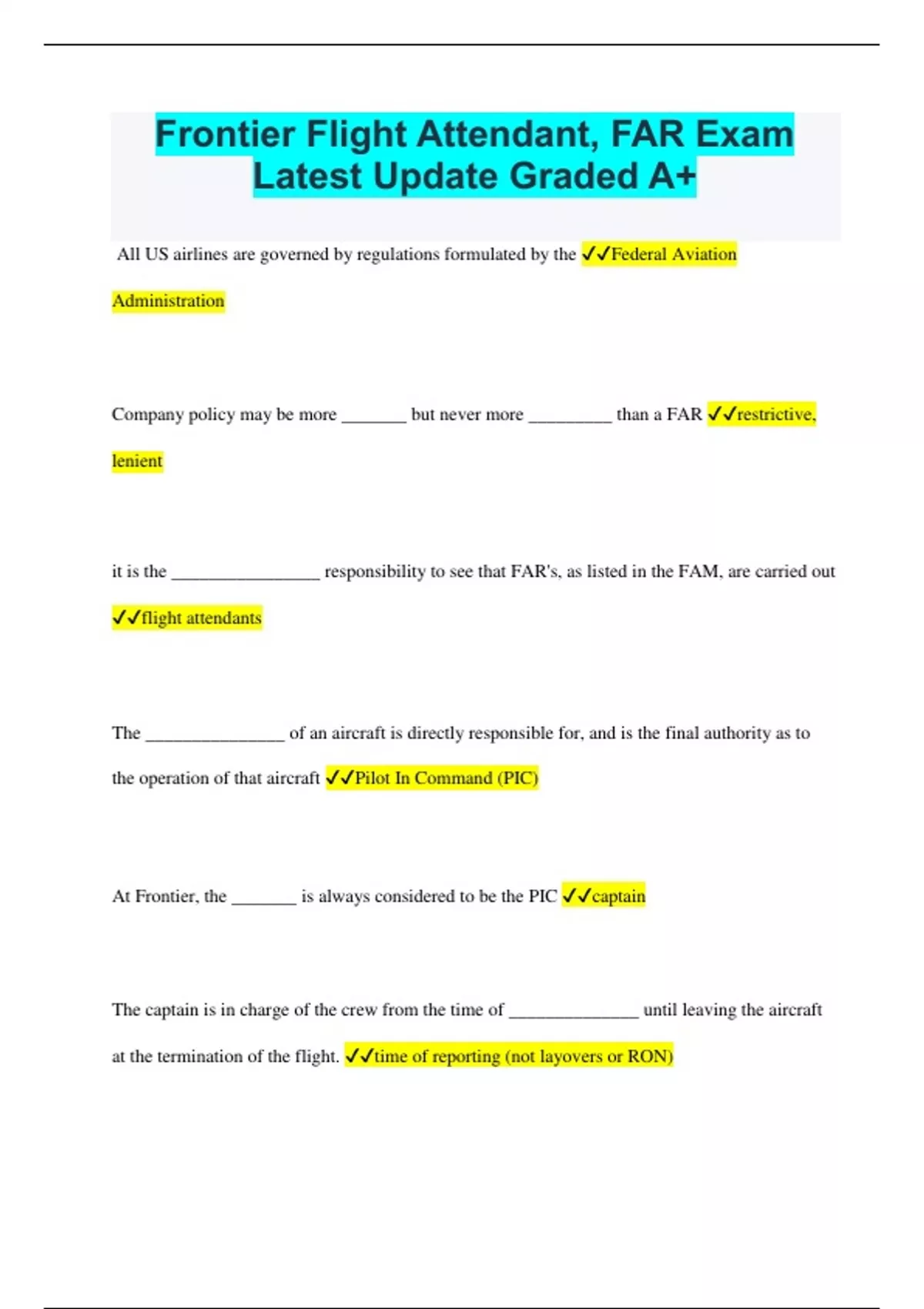 Frontier Flight Attendant, FAR Exam Latest Update Graded A+

All US airlines are governed by regulations formulated by the ✓✓Federal Aviation Administration

Company policy may be more _______ but never more _________ than a FAR ✓✓restrictive, lenient

it is the ________________ responsibility to see that FAR's, as listed in the FAM, are carried out ✓✓flight attendants

The _______________ of an aircraft is directly responsible for, and is the final authority as to the operation of that aircraft ✓✓Pilot In Command (PIC)

At Frontier, the _______ is always considered to be the PIC ✓✓captain

The captain is in charge of the crew from the time of ______________ until leaving the aircraft at the termination of the flight. ✓✓time of reporting (not layovers or RON)